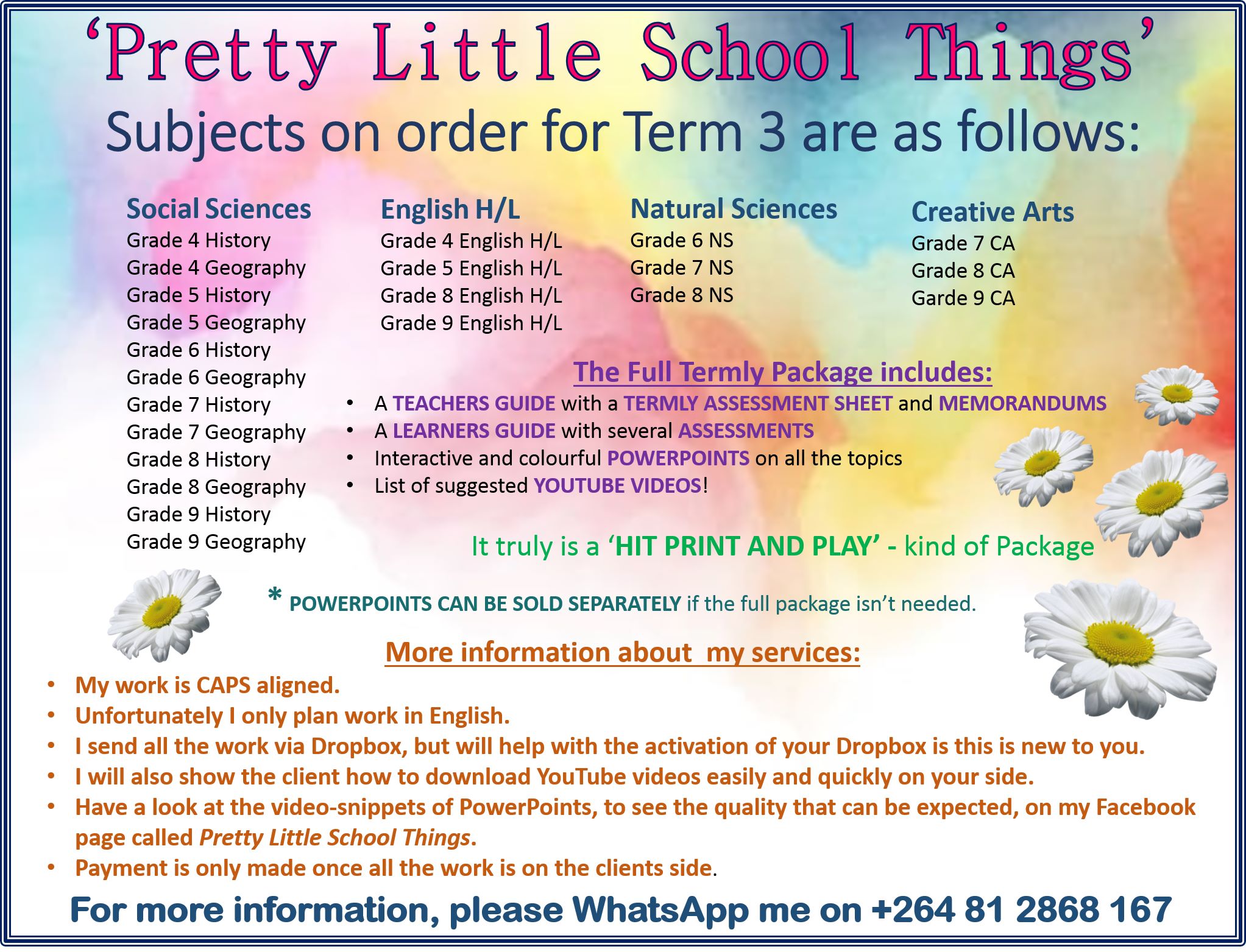 ‘Pretty Little School Things’

Subjects on order for Term 3 are as follows:

Social Sciences
Grade 4 History
Grade 4 Geography
Grade 5 History
Grade 5 Geography
Grade 6 History
Grade 6 Geography
Grade 7 History
Grade 7 Geography
Grade 8 History
Grade 8 Geography
Grade 9 History
Grade 9 Geography

English H/L
Grade 4 English H/L
Grade 5 English H/L
Grade 8 English H/L
Grade 9 English H/L

Natural Sciences
Grade 6 NS
Grade 7 NS
Grade 8 NS

Creative Arts
Grade 7 CA
Grade 8 CA
Garde 9 CA

The Full Termly Package includes:
• A TEACHERS GUIDE with a TERMLY ASSESSMENT SHEET and MEMORANDUMS
• A LEARNERS GUIDE with several ASSESSMENTS
• Interactive and colourful POWERPOINTS on all the topics
• List of suggested YOUTUBE VIDEOS!

It truly is a ‘HIT PRINT AND PLAY’ - kind of Package

* POWERPOINTS CAN BE SOLD SEPARATELY if the full package isn’t needed.

More information about my services:
• My work is CAPS aligned.
• Unfortunately I only plan work in English.
• I send all the work via Dropbox, but will help with the activation of your Dropbox is this is new to you.
• I will also show the client how to download YouTube videos easily and quickly on your side.
• Have a look at the video-snippets of PowerPoints, to see the quality that can be expected, on my Facebook page called Pretty Little School Things.
• Payment is only made once all the work is on the clients side.

For more information, please WhatsApp me on +264 81 2868 167